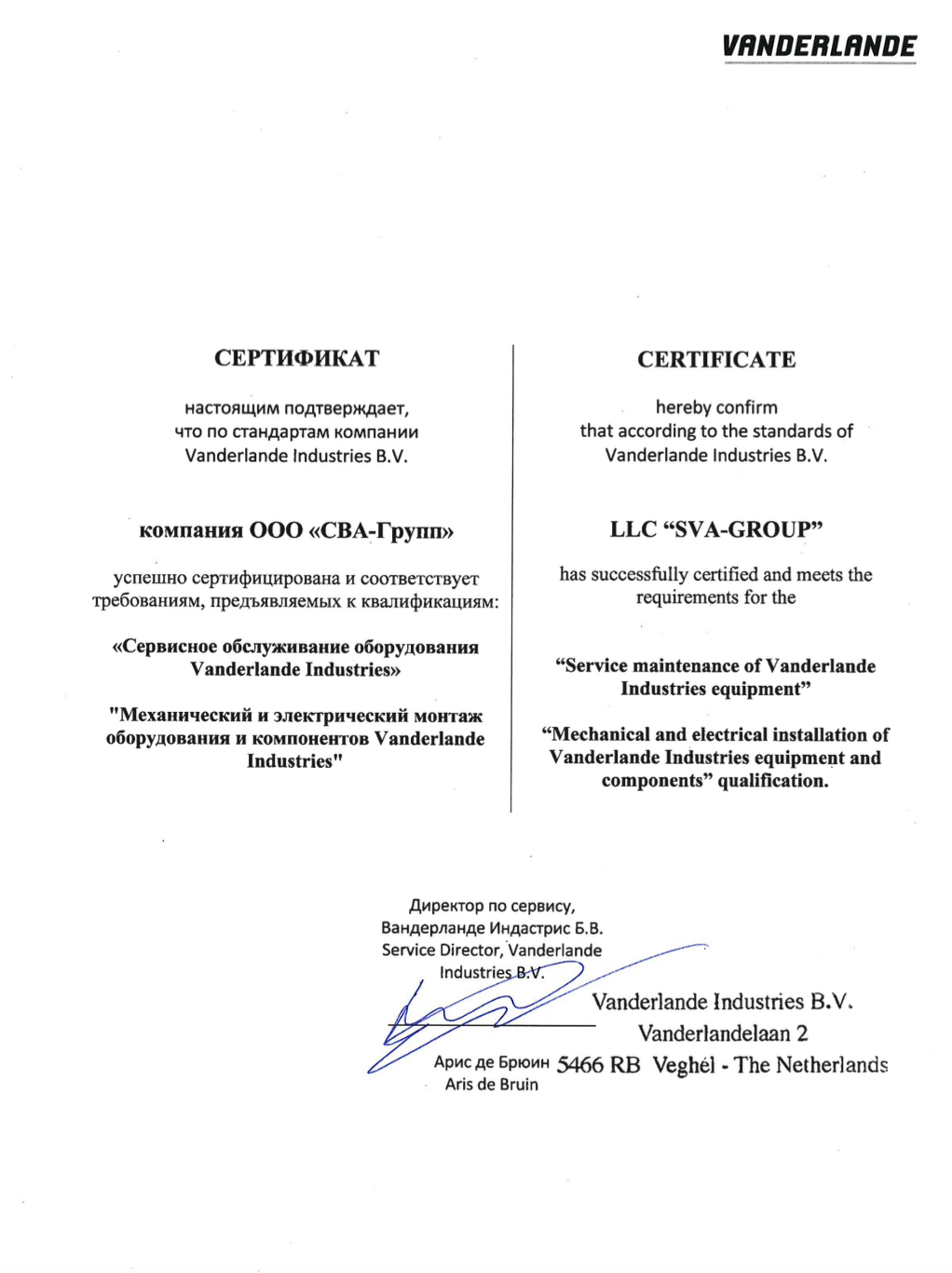 VANDERLANDE

СЕРТИФИКАТ

настоящим подтверждает, что по стандартам компании Vanderlande Industries B.V.

компания ООО «СВА-Групп»

успешно сертифицирована и соответствует требованиям, предъявляемых к квалификациям:

«Сервисное обслуживание оборудования Vanderlande Industries»

"Механический и электрический монтаж оборудования и компонентов Vanderlande Industries"

CERTIFICATE

hereby confirm that according to the standards of Vanderlande Industries B.V.

LLC “SVA-GROUP”

has successfully certified and meets the requirements for the

“Service maintenance of Vanderlande Industries equipment”

“Mechanical and electrical installation of Vanderlande Industries equipment and components” qualification.

Директор по сервису, Вандерланде Индастрис Б.В.
Service Director, Vanderlande Industries B.V.

Арис де Брюин
Aris de Bruin

Vanderlande Industries B.V.
Vanderlandelaan 2
5466 RB Veghel - The Netherlands